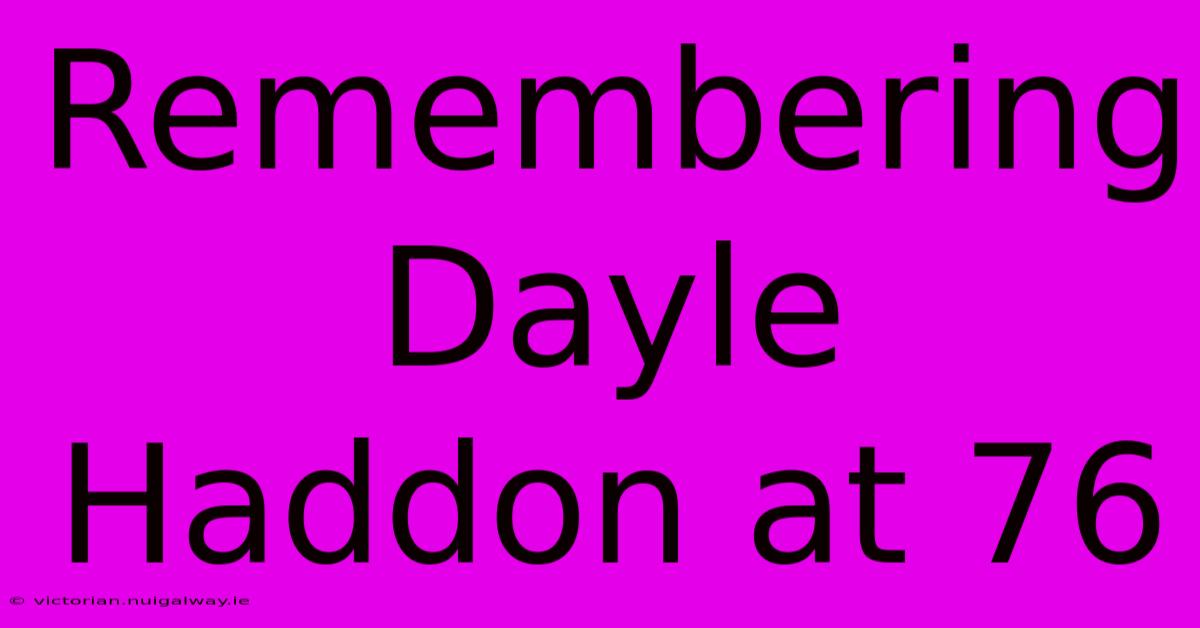 Remembering Dayle Haddon at 76

© victorian.nuigalway.ie